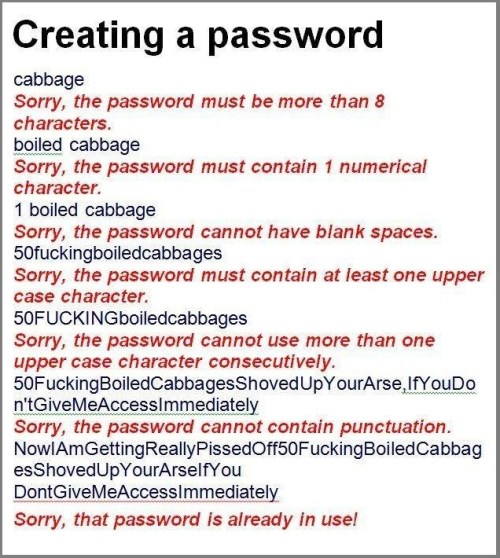 Creating a password

cabbage
Sorry, the password must be more than 8 characters.
boiled cabbage
Sorry, the password must contain 1 numerical character.
1 boiled cabbage
Sorry, the password cannot have blank spaces.
50fuckingboiledcabbages
Sorry, the password must contain at least one upper case character.
50FUCKINGboiledcabbages
Sorry, the password cannot use more than one upper case character consecutively.
50FuckingBoiledCabbagesShovedUpYourArse,IfYouDon'tGiveMeAccessImmediately
Sorry, the password cannot contain punctuation.
NowIAmGettingReallyPissedOff50FuckingBoiledCabbagesShovedUpYourArseIfYou DontGiveMeAccessImmediately
Sorry, that password is already in use!